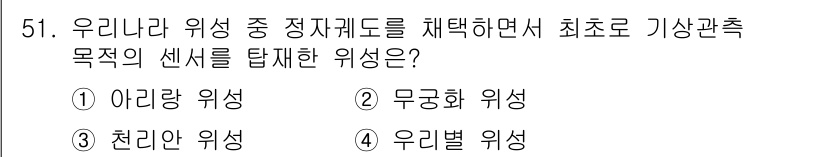 51. 우리나라 위성 중 정자궤도를 채택하면서 최초로 기상관측 목적의 센서를 탑재한 위성은?

① 아리랑 위성 ② 무궁화 위성

③ 천리안 위성 ④ 우리별 위성